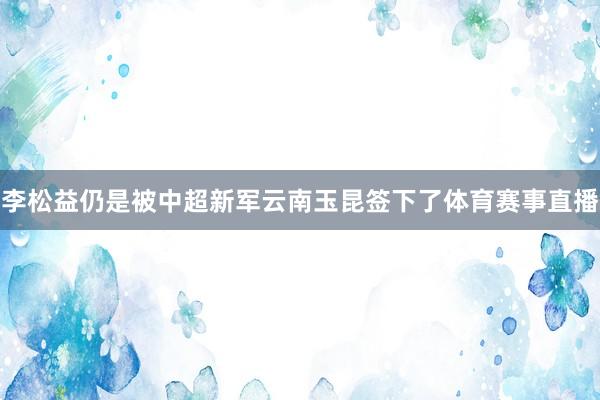 李松益仍是被中超新军云南玉昆签下了体育赛事直播